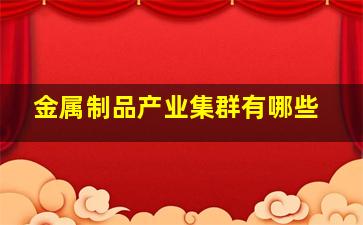 金属制品产业集群有哪些